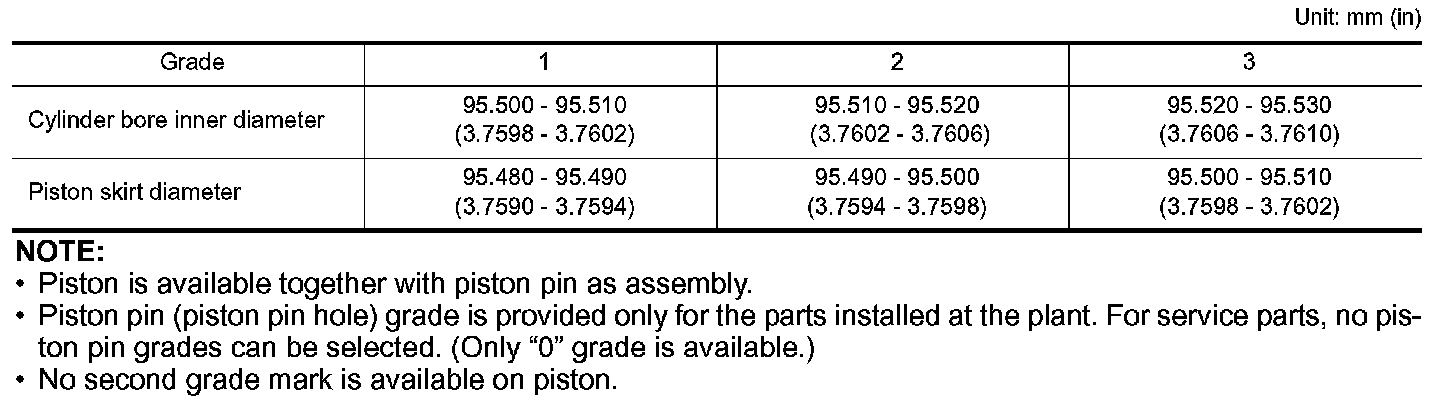 Unit: mm (in)

| Grade | 1 | 2 | 3 |
|---|---|---|---|
| Cylinder bore inner diameter | 95.500 - 95.510 (3.7598 - 3.7602) | 95.510 - 95.520 (3.7602 - 3.7606) | 95.520 - 95.530 (3.7606 - 3.7610) |
| Piston skirt diameter | 95.480 - 95.490 (3.7590 - 3.7594) | 95.490 - 95.500 (3.7594 - 3.7598) | 95.500 - 95.510 (3.7598 - 3.7602) |

NOTE:
• Piston is available together with piston pin as assembly.
• Piston pin (piston pin hole) grade is provided only for the parts installed at the plant. For service parts, no piston pin grades can be selected. (Only "0" grade is available.)
• No second grade mark is available on piston.